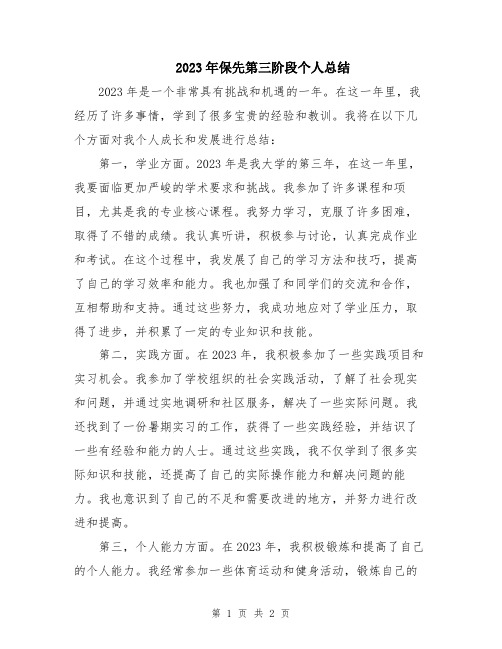 2023年保先第三阶段个人总结

2023年是一个非常具有挑战和机遇的一年。在这一年里，我经历了许多事情，学到了很多宝贵的经验和教训。我将在以下几个方面对我个人成长和发展进行总结：

第一，学业方面。2023年是我大学的第三年，在这一年里，我要面临更加严峻的学术要求和挑战。我参加了许多课程和项目，尤其是我的专业核心课程。我努力学习，克服了许多困难，取得了不错的成绩。我认真听讲，积极参与讨论，认真完成作业和考试。在这个过程中，我发展了自己的学习方法和技巧，提高了自己的学习效率和能力。我也加强了和同学们的交流和合作，互相帮助和支持。通过这些努力，我成功地应对了学业压力，取得了进步，并积累了一定的专业知识和技能。

第二，实践方面。在2023年，我积极参加了一些实践项目和实习机会。我参加了学校组织的社会实践活动，了解了社会现实和问题，并通过实地调研和社区服务，解决了一些实际问题。我还找到了一份暑期实习的工作，获得了一些实践经验，并结识了一些有经验和能力的人士。通过这些实践，我不仅学到了很多实际知识和技能，还提高了自己的实际操作能力和解决问题的能力。我也意识到了自己的不足和需要改进的地方，并努力进行改进和提高。

第三，个人能力方面。在2023年，我积极锻炼和提高了自己的个人能力。我经常参加一些体育运动和健身活动，锻炼自己的

第 1 页 共 2 页